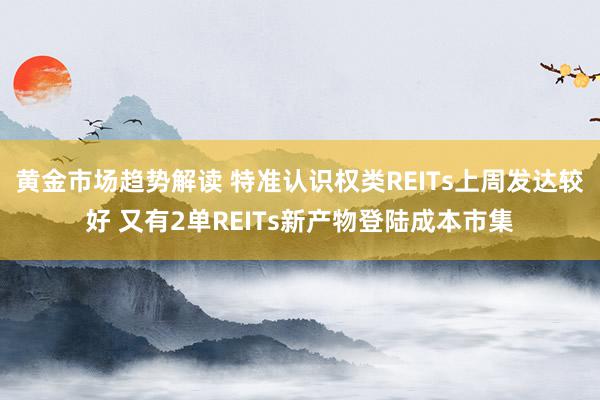 黄金市场趋势解读 特准认识权类REITs上周发达较好 又有2单REITs新产物登陆成本市集